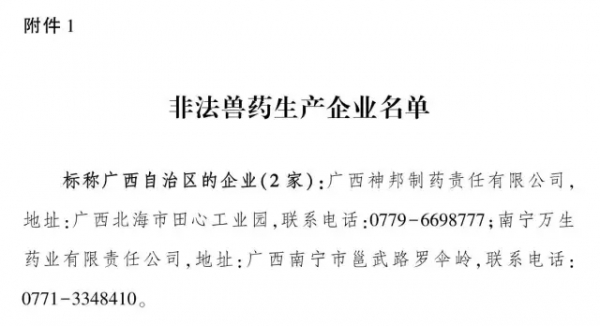 附件 1

非法兽药生产企业名单

标称广西自治区的企业(2 家):广西神邦制药责任有限公司,地址:广西北海市田心工业园,联系电话:0779-6698777;南宁万生药业有限责任公司,地址:广西南宁市邕武路罗伞岭,联系电话:0771-3348410。